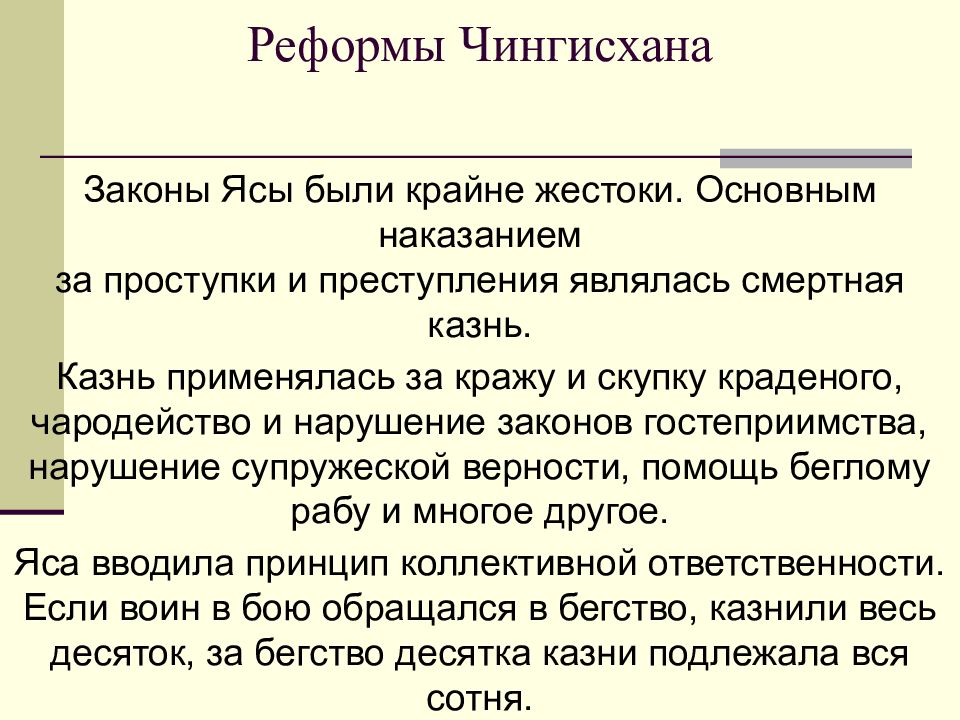 Реформы Чингисхана

Законы Ясы были крайне жестоки. Основным наказанием
за проступки и преступления являлась смертная казнь.

Казнь применялась за кражу и скупку краденого, чародейство и нарушение законов гостеприимства, нарушение супружеской верности, помощь беглому рабу и многое другое.

Яса вводила принцип коллективной ответственности. Если воин в бою обращался в бегство, казнили весь десяток, за бегство десятка казни подлежала вся сотня.